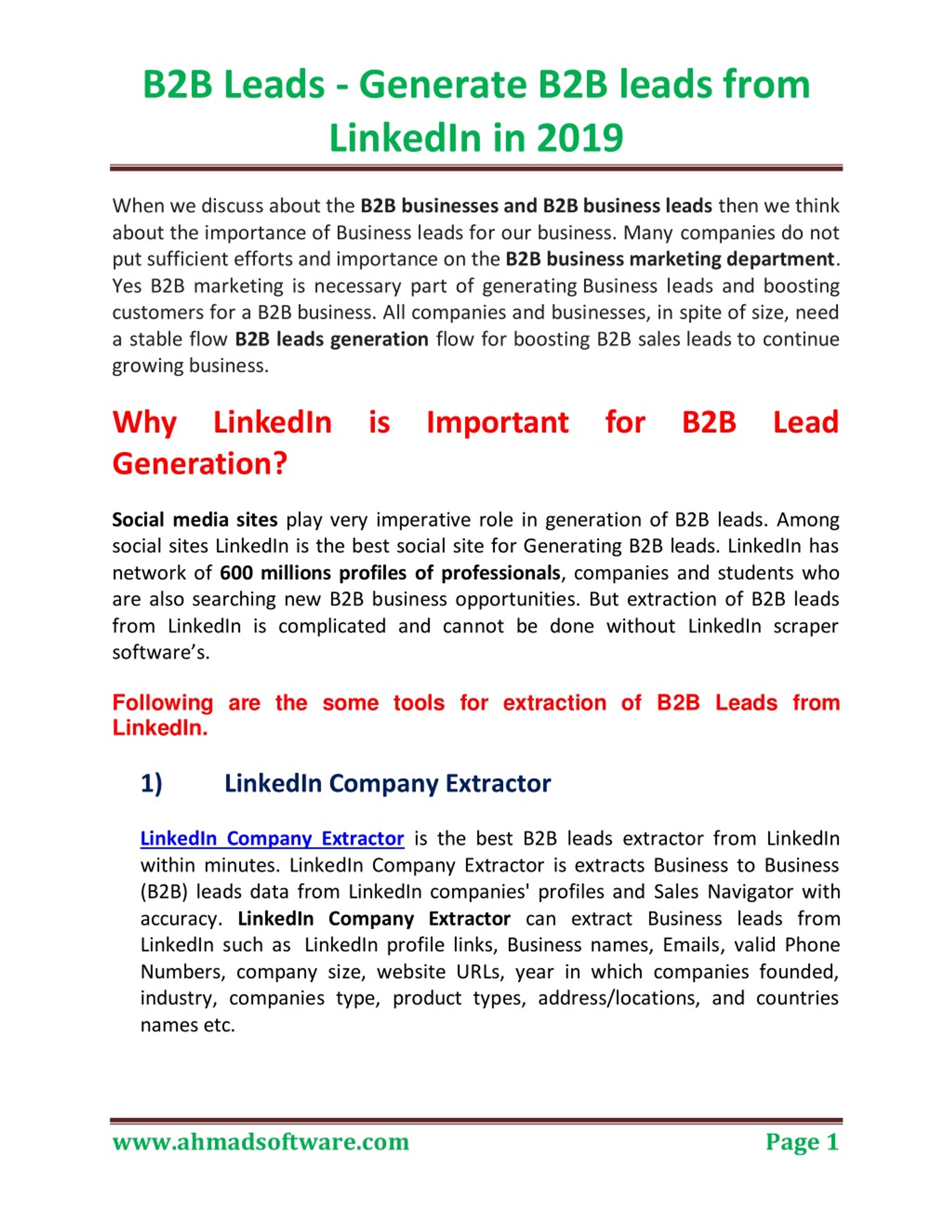 B2B Leads - Generate B2B leads from LinkedIn in 2019

When we discuss about the B2B businesses and B2B business leads then we think about the importance of Business leads for our business. Many companies do not put sufficient efforts and importance on the B2B business marketing department. Yes B2B marketing is necessary part of generating Business leads and boosting customers for a B2B business. All companies and businesses, in spite of size, need a stable flow B2B leads generation flow for boosting B2B sales leads to continue growing business.

Why LinkedIn is Important for B2B Lead Generation?

Social media sites play very imperative role in generation of B2B leads. Among social sites LinkedIn is the best social site for Generating B2B leads. LinkedIn has network of 600 millions profiles of professionals, companies and students who are also searching new B2B business opportunities. But extraction of B2B leads from LinkedIn is complicated and cannot be done without LinkedIn scraper software's.

Following are the some tools for extraction of B2B Leads from LinkedIn.

1) LinkedIn Company Extractor

LinkedIn Company Extractor is the best B2B leads extractor from LinkedIn within minutes. LinkedIn Company Extractor is extracts Business to Business (B2B) leads data from LinkedIn companies' profiles and Sales Navigator with accuracy. LinkedIn Company Extractor can extract Business leads from LinkedIn such as LinkedIn profile links, Business names, Emails, valid Phone Numbers, company size, website URLs, year in which companies founded, industry, companies type, product types, address/locations, and countries names etc.

www.ahmadsoftware.com Page 1